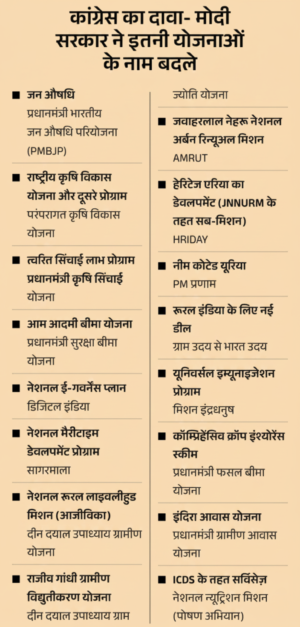 कांग्रेस का दावा- मोदी सरकार ने इतनी योजनाओं के नाम बदले

■ जन औषधि
प्रधानमंत्री भारतीय जन औषधि परियोजना (PMBJP)

■ राष्ट्रीय कृषि विकास योजना और दूसरे प्रोग्राम
परंपरागत कृषि विकास योजना

■ त्वरित सिंचाई लाभ प्रोग्राम
प्रधानमंत्री कृषि सिंचाई योजना

■ आम आदमी बीमा योजना
प्रधानमंत्री सुरक्षा बीमा योजना

■ नेशनल ई-गवर्नेंस प्लान
डिजिटल इंडिया

■ नेशनल मैरीटाइम डेवलपमेंट प्रोग्राम
सागरमाला

■ नेशनल रूरल लाइवलीहुड मिशन (आजीविका)
दीन दयाल उपाध्याय ग्रामीण योजना

■ राजीव गांधी ग्रामीण विद्युतीकरण योजना
दीन दयाल उपाध्याय ग्राम ज्योति योजना

■ जवाहरलाल नेहरू नेशनल अर्बन रिन्यूअल मिशन
AMRUT

■ हेरिटेज एरिया का डेवलपमेंट (JNNURM के तहत सब-मिशन)
HRIDAY

■ नीम कोटेड यूरिया
PM प्रणाम

■ रूरल इंडिया के लिए नई डील
ग्राम उदय से भारत उदय

■ यूनिवर्सल इम्यूनाइजेशन प्रोग्राम
मिशन इंद्रधनुष

■ कॉम्प्रिहेंसिव क्रॉप इंश्योरेंस स्कीम
प्रधानमंत्री फसल बीमा योजना

■ इंदिरा आवास योजना
प्रधानमंत्री ग्रामीण आवास योजना

■ ICDS के तहत सर्विसेज़
नेशनल न्यूट्रिशन मिशन (पोषण अभियान)